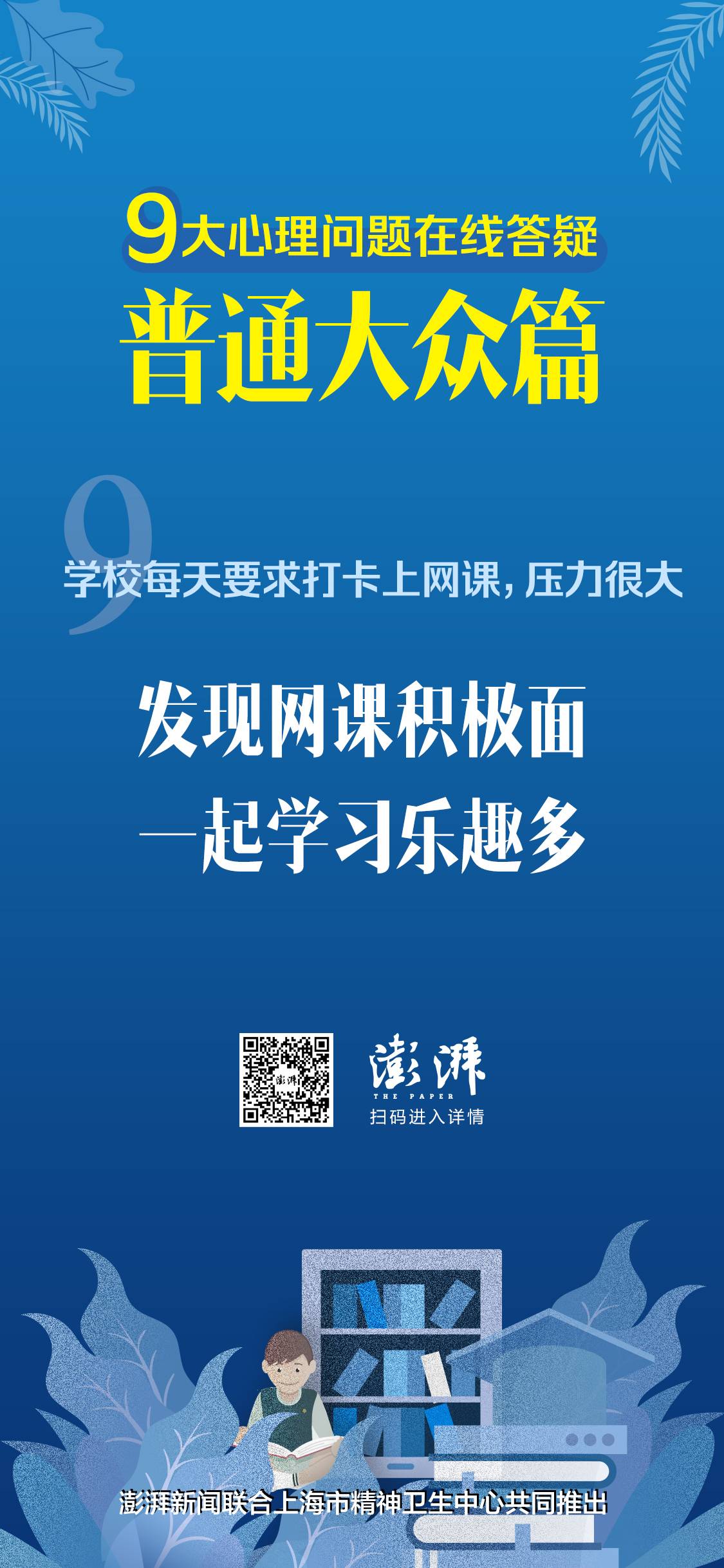 9大心理问题在线答疑
普通大众篇

9
学校每天要求打卡上网课，压力很大

发现网课积极面
一起学习乐趣多

澎湃
THE PAPER
扫码进入详情

澎湃新闻联合上海市精神卫生中心共同推出